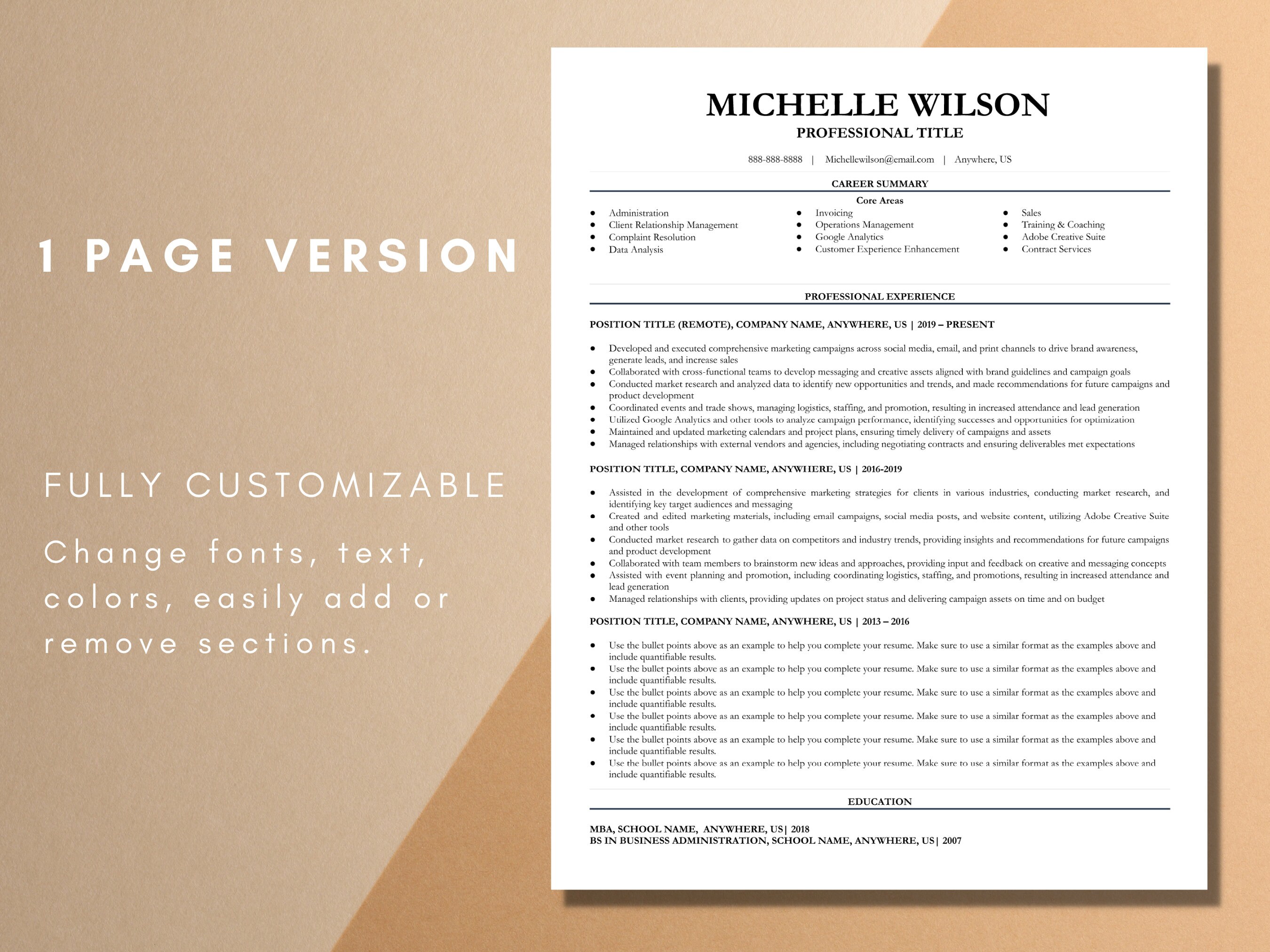 1 PAGE VERSION

FULLY CUSTOMIZABLE

Change fonts, text, colors, easily add or remove sections.

MICHELLE WILSON
PROFESSIONAL TITLE

888-888-8888 | Michellewilson@email.com | Anywhere, US

CAREER SUMMARY
Core Areas

- Administration
- Client Relationship Management
- Complaint Resolution
- Data Analysis

- Invoicing
- Operations Management
- Google Analytics
- Customer Experience Enhancement

- Sales
- Training & Coaching
- Adobe Creative Suite
- Contract Services

PROFESSIONAL EXPERIENCE

POSITION TITLE (REMOTE), COMPANY NAME, ANYWHERE, US | 2019 – PRESENT

- Developed and executed comprehensive marketing campaigns across social media, email, and print channels to drive brand awareness, generate leads, and increase sales
- Collaborated with cross-functional teams to develop messaging and creative assets aligned with brand guidelines and campaign goals
- Conducted market research and analyzed data to identify new opportunities and trends, and made recommendations for future campaigns and product development
- Coordinated events and trade shows, managing logistics, staffing, and promotion, resulting in increased attendance and lead generation
- Utilized Google Analytics and other tools to analyze campaign performance, identifying successes and opportunities for optimization
- Maintained and updated marketing calendars and project plans, ensuring timely delivery of campaigns and assets
- Managed relationships with external vendors and agencies, including negotiating contracts and ensuring deliverables met expectations

POSITION TITLE, COMPANY NAME, ANYWHERE, US | 2016-2019

- Assisted in the development of comprehensive marketing strategies for clients in various industries, conducting market research, and identifying key target audiences and messaging
- Created and edited marketing materials, including email campaigns, social media posts, and website content, utilizing Adobe Creative Suite and other tools
- Conducted market research to gather data on competitors and industry trends, providing insights and recommendations for future campaigns and product development
- Collaborated with team members to brainstorm new ideas and approaches, providing input and feedback on creative and messaging concepts
- Assisted with event planning and promotion, including coordinating logistics, staffing, and promotions, resulting in increased attendance and lead generation
- Managed relationships with clients, providing updates on project status and delivering campaign assets on time and on budget

POSITION TITLE, COMPANY NAME, ANYWHERE, US | 2013 – 2016

- Use the bullet points above as an example to help you complete your resume. Make sure to use a similar format as the examples above and include quantifiable results.
- Use the bullet points above as an example to help you complete your resume. Make sure to use a similar format as the examples above and include quantifiable results.
- Use the bullet points above as an example to help you complete your resume. Make sure to use a similar format as the examples above and include quantifiable results.
- Use the bullet points above as an example to help you complete your resume. Make sure to use a similar format as the examples above and include quantifiable results.
- Use the bullet points above as an example to help you complete your resume. Make sure to use a similar format as the examples above and include quantifiable results.
- Use the bullet points above as an example to help you complete your resume. Make sure to use a similar format as the examples above and include quantifiable results.

EDUCATION

MBA, SCHOOL NAME, ANYWHERE, US| 2018
BS IN BUSINESS ADMINISTRATION, SCHOOL NAME, ANYWHERE, US| 2007